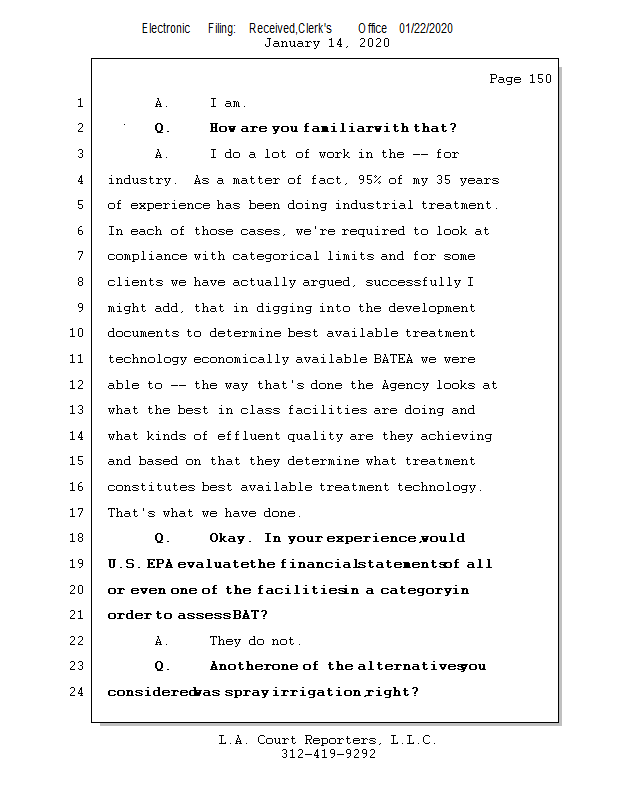 Electronic Filing: Received,Clerk's Office 01/22/2020
January 14, 2020

Page 150

1 A. I am.
2 Q. How are you familiar with that?
3 A. I do a lot of work in the -- for
4 industry. As a matter of fact, 95% of my 35 years
5 of experience has been doing industrial treatment.
6 In each of those cases, we're required to look at
7 compliance with categorical limits and for some
8 clients we have actually argued, successfully I
9 might add, that in digging into the development
10 documents to determine best available treatment
11 technology economically available BATEA we were
12 able to -- the way that's done the Agency looks at
13 what the best in class facilities are doing and
14 what kinds of effluent quality are they achieving
15 and based on that they determine what treatment
16 constitutes best available treatment technology.
17 That's what we have done.
18 Q. Okay. In your experience, would
19 U.S. EPA evaluate the financial statements of all
20 or even one of the facilities in a category in
21 order to assess BAT?
22 A. They do not.
23 Q. Another one of the alternatives you
24 considered was spray irrigation, right?

L.A. Court Reporters, L.L.C.
312-419-9292